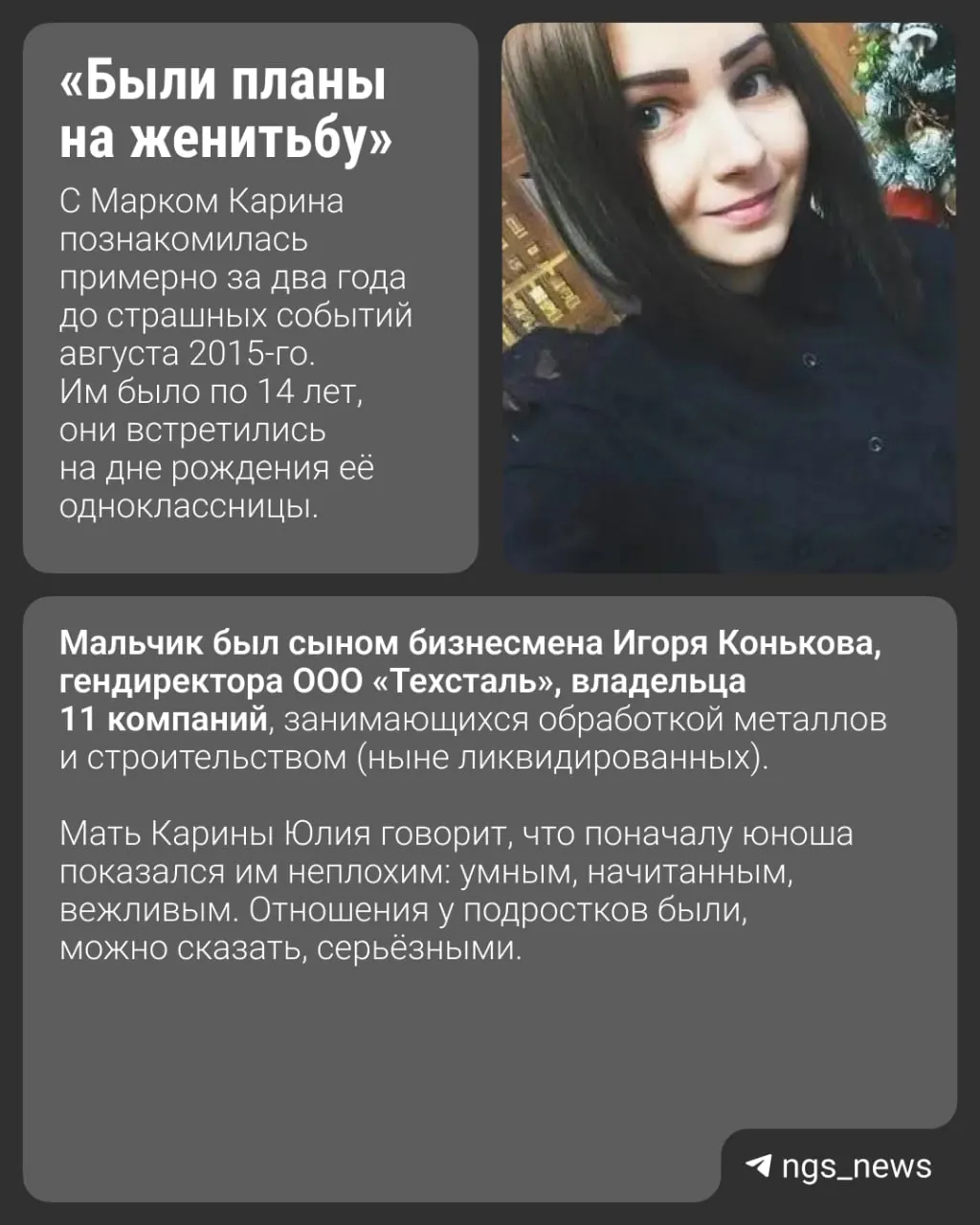 «Были планы на женитьбу»

С Марком Карина познакомилась примерно за два года до страшных событий августа 2015-го. Им было по 14 лет, они встретились на дне рождения её одноклассницы.

Мальчик был сыном бизнесмена Игоря Конькова, гендиректора ООО «Техсталь», владельца 11 компаний, занимающихся обработкой металлов и строительством (ныне ликвидированных).

Мать Карины Юлия говорит, что поначалу юноша показался им неплохим: умным, начитанным, вежливым. Отношения у подростков были, можно сказать, серьёзными.

ngs_news